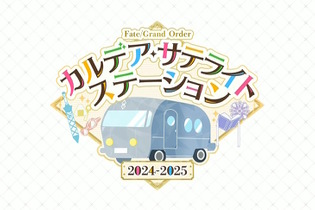 Fate/Grand Order

カルデア・サテライトステーション

2024-2025